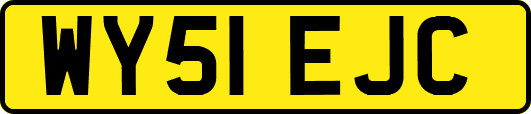 WY51 EJC